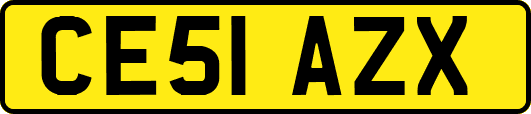 CE51 AZX